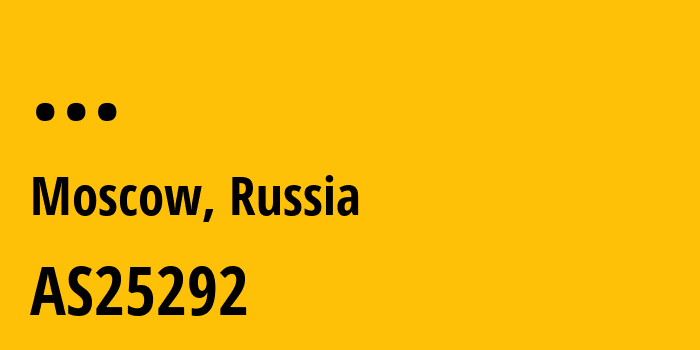 ...

Moscow, Russia

AS25292